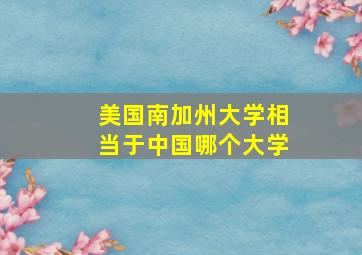 美国南加州大学相当于中国哪个大学